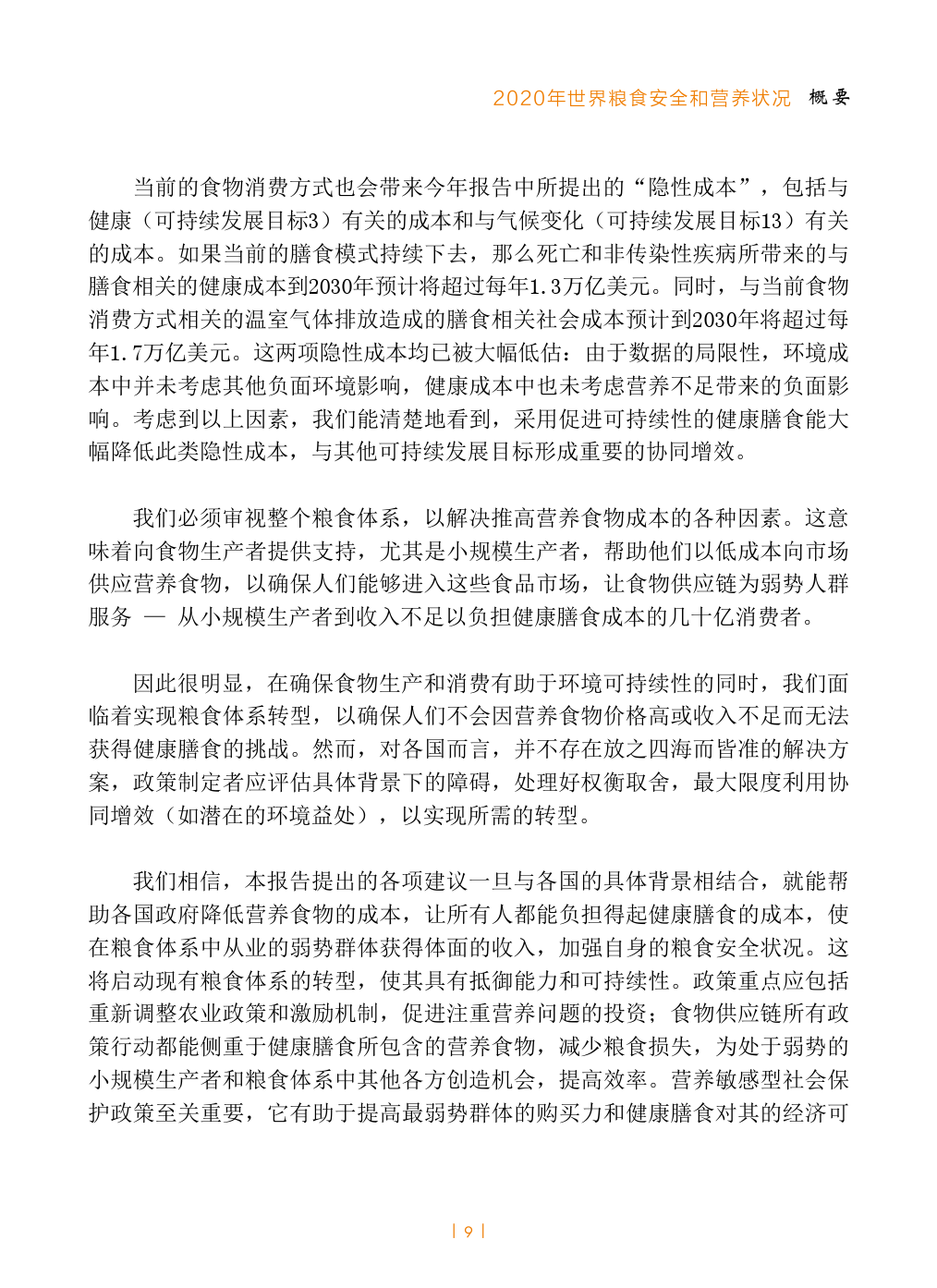 2020年世界粮食安全和营养状况 概要

当前的食物消费方式也会带来今年报告中所提出的“隐性成本”，包括与健康（可持续发展目标3）有关的成本和与气候变化（可持续发展目标13）有关的成本。如果当前的膳食模式持续下去，那么死亡和非传染性疾病所带来的与膳食相关的健康成本到2030年预计将超过每年1.3万亿美元。同时，与当前食物消费方式相关的温室气体排放造成的膳食相关社会成本预计到2030年将超过每年1.7万亿美元。这两项隐性成本均已被大幅低估：由于数据的局限性，环境成本中并未考虑其他负面环境影响，健康成本中也未考虑营养不足带来的负面影响。考虑到以上因素，我们能清楚地看到，采用促进可持续性的健康膳食能大幅降低此类隐性成本，与其他可持续发展目标形成重要的协同增效。

我们必须审视整个粮食体系，以解决推高营养食物成本的各种因素。这意味着向食物生产者提供支持，尤其是小规模生产者，帮助他们以低成本向市场供应营养食物，以确保人们能够进入这些食品市场，让食物供应链为弱势人群服务 — 从小规模生产者到收入不足以负担健康膳食成本的几十亿消费者。

因此很明显，在确保食物生产和消费有助于环境可持续性的同时，我们面临着实现粮食体系转型，以确保人们不会因营养食物价格高或收入不足而无法获得健康膳食的挑战。然而，对各国而言，并不存在放之四海而皆准的解决方案，政策制定者应评估具体背景下的障碍，处理好权衡取舍，最大限度利用协同增效（如潜在的环境益处），以实现所需的转型。

我们相信，本报告提出的各项建议一旦与各国的具体背景相结合，就能帮助各国政府降低营养食物的成本，让所有人都能负担得起健康膳食的成本，使在粮食体系中从业的弱势群体获得体面的收入，加强自身的粮食安全状况。这将启动现有粮食体系的转型，使其具有抵御能力和可持续性。政策重点应包括重新调整农业政策和激励机制，促进注重营养问题的投资；食物供应链所有政策行动都能侧重于健康膳食所包含的营养食物，减少粮食损失，为处于弱势的小规模生产者和粮食体系中其他各方创造机会，提高效率。营养敏感型社会保护政策至关重要，它有助于提高最弱势群体的购买力和健康膳食对其的经济可

| 9 |